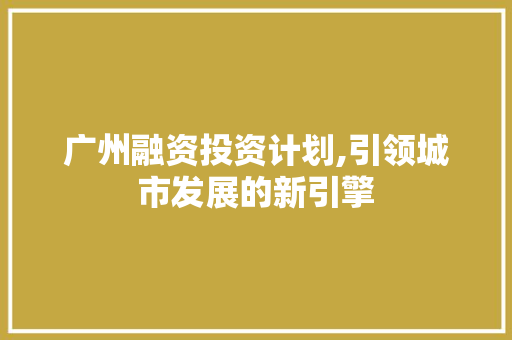 广州融资投资计划,引领城市发展的新引擎